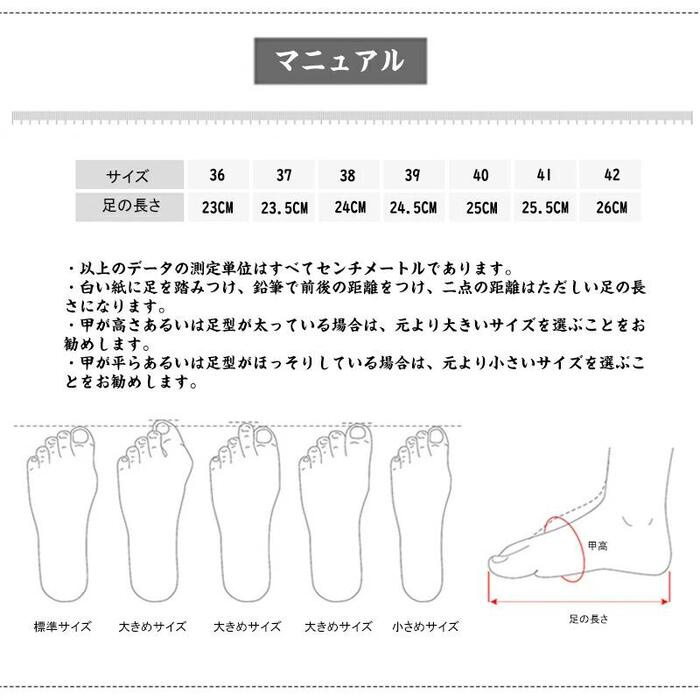 マニュアル

| サイズ | 36 | 37 | 38 | 39 | 40 | 41 | 42 |
|---|---|---|---|---|---|---|---|
| 足の長さ | 23CM | 23.5CM | 24CM | 24.5CM | 25CM | 25.5CM | 26CM |

・以上のデータの測定単位はすべてセンチメートルであります。
・白い紙に足を踏みつけ、鉛筆で前後の距離をつけ、二点の距離はただしい足の長さになります。
・甲が高さあるいは足型が太っている場合は、元より大きいサイズを選ぶことをお勧めします。
・甲が平らあるいは足型がほっそりしている場合は、元より小さいサイズを選ぶことをお勧めします。

標準サイズ 大きめサイズ 大きめサイズ 大きめサイズ 小さめサイズ

甲高

足の長さ